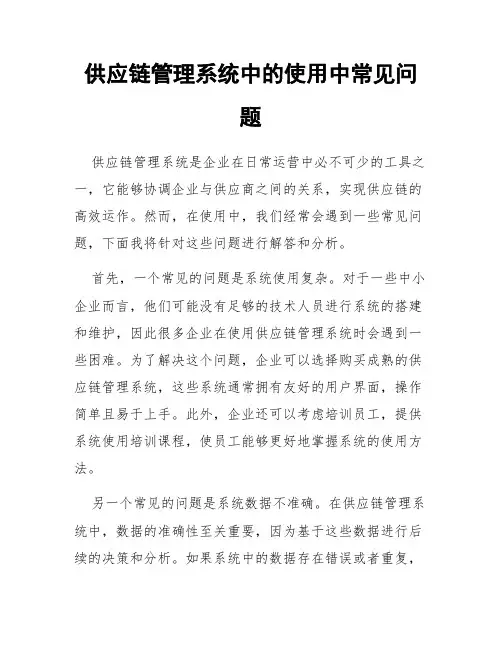 供应链管理系统中的使用中常见问题

供应链管理系统是企业在日常运营中必不可少的工具之一，它能够协调企业与供应商之间的关系，实现供应链的高效运作。然而，在使用中，我们经常会遇到一些常见问题，下面我将针对这些问题进行解答和分析。

首先，一个常见的问题是系统使用复杂。对于一些中小企业而言，他们可能没有足够的技术人员进行系统的搭建和维护，因此很多企业在使用供应链管理系统时会遇到一些困难。为了解决这个问题，企业可以选择购买成熟的供应链管理系统，这些系统通常拥有友好的用户界面，操作简单且易于上手。此外，企业还可以考虑培训员工，提供系统使用培训课程，使员工能够更好地掌握系统的使用方法。

另一个常见的问题是系统数据不准确。在供应链管理系统中，数据的准确性至关重要，因为基于这些数据进行后续的决策和分析。如果系统中的数据存在错误或者重复，